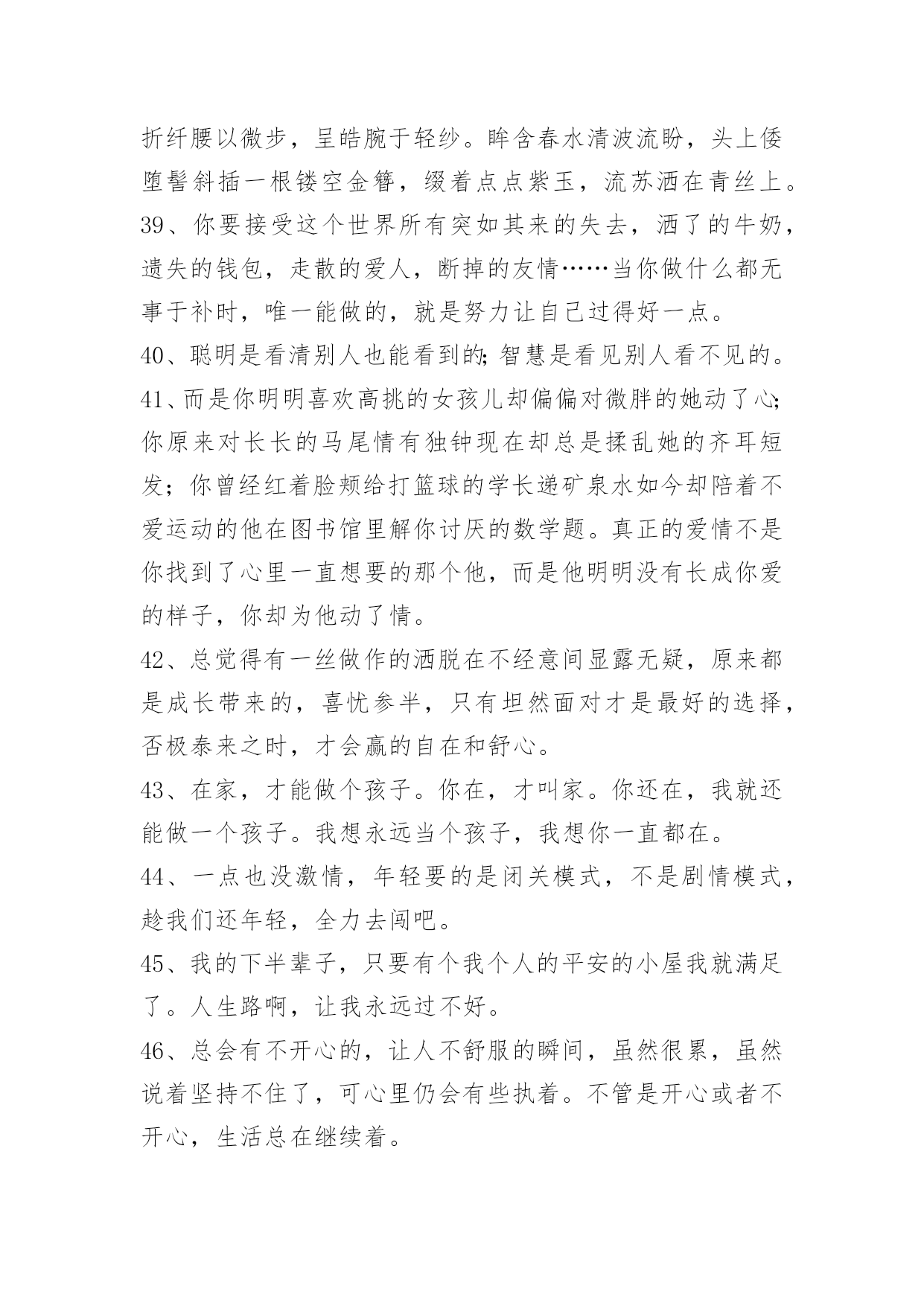 折纤腰以微步，呈皓腕于轻纱。眸含春水清波流盼，头上倭堕髻斜插一根镂空金簪，缀着点点紫玉，流苏洒在青丝上。

39、你要接受这个世界所有突如其来的失去，洒了的牛奶，遗失的钱包，走散的爱人，断掉的友情……当你做什么都无事于补时，唯一能做的，就是努力让自己过得好一点。

40、聪明是看清别人也能看到的;智慧是看见别人看不见的。

41、而是你明明喜欢高挑的女孩儿却偏偏对微胖的她动了心;你原来对长长的马尾情有独钟现在却总是揉乱她的齐耳短发；你曾经红着脸颊给打篮球的学长递矿泉水如今却陪着不爱运动的他在图书馆里解你讨厌的数学题。真正的爱情不是你找到了心里一直想要的那个他，而是他明明没有长成你爱的样子，你却为他动了情。

42、总觉得有一丝做作的洒脱在不经意间显露无疑，原来都是成长带来的，喜忧参半，只有坦然面对才是最好的选择，否极泰来之时，才会赢的自在和舒心。

43、在家，才能做个孩子。你在，才叫家。你还在，我就还能做一个孩子。我想永远当个孩子，我想你一直都在。

44、一点也没激情，年轻要的是闭关模式，不是剧情模式，趁我们还年轻，全力去闯吧。

45、我的下半辈子，只要有个我个人的平安的小屋我就满足了。人生路啊，让我永远过不好。

46、总会有不开心的，让人不舒服的瞬间，虽然很累，虽然说着坚持不住了，可心里仍会有些执着。不管是开心或者不开心，生活总在继续着。